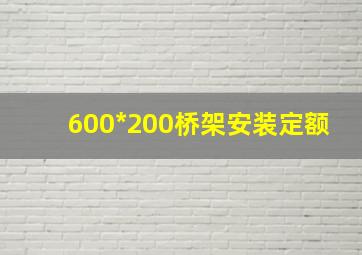 600*200桥架安装定额